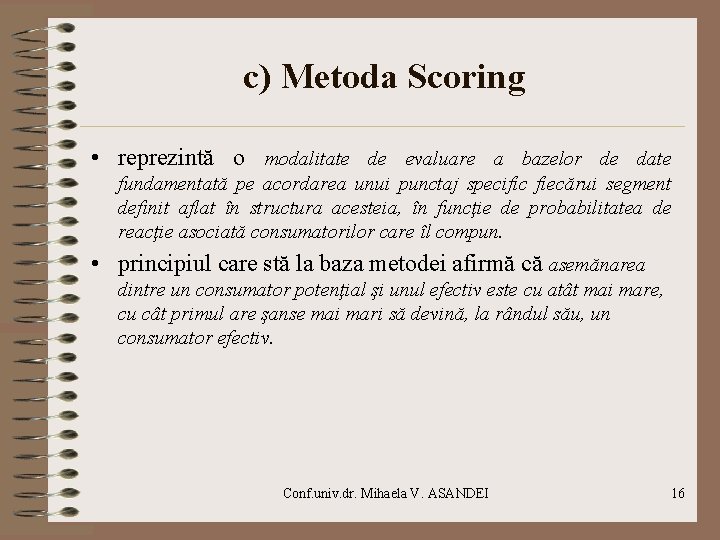 c) Metoda Scoring

• reprezintă o modalitate de evaluare a bazelor de date fundamentată pe acordarea unui punctaj specific fiecărui segment definit aflat în structura acesteia, în funcţie de probabilitatea de reacţie asociată consumatorilor care îl compun.

• principiul care stă la baza metodei afirmă că asemănarea dintre un consumator potenţial şi unul efectiv este cu atât mai mare, cu cât primul are şanse mai mari să devină, la rândul său, un consumator efectiv.

Conf.univ.dr. Mihaela V. ASANDEI

16